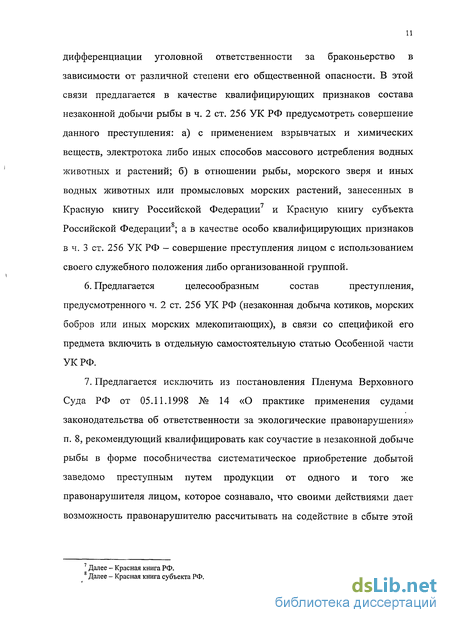 11

дифференциации уголовной ответственности за браконьерство в зависимости от различной степени его общественной опасности. В этой связи предлагается в качестве квалифицирующих признаков состава незаконной добычи рыбы в ч. 2 ст. 256 УК РФ предусмотреть совершение данного преступления: а) с применением взрывчатых и химических веществ, электротока либо иных способов массового истребления водных животных и растений; б) в отношении рыбы, морского зверя и иных водных животных или промысловых морских растений, занесенных в Красную книгу Российской Федерации$^7$ и Красную книгу субъекта Российской Федерации$^8$; а в качестве особо квалифицирующих признаков в ч. 3 ст. 256 УК РФ – совершение преступления лицом с использованием своего служебного положения либо организованной группой.

6. Предлагается целесообразным состав преступления, предусмотренного ч. 2 ст. 256 УК РФ (незаконная добыча котиков, морских бобров или иных морских млекопитающих), в связи со спецификой его предмета включить в отдельную самостоятельную статью Особенной части УК РФ.

7. Предлагается исключить из постановления Пленума Верховного Суда РФ от 05.11.1998 № 14 «О практике применения судами законодательства об ответственности за экологические правонарушения» п. 8, рекомендующий квалифицировать как соучастие в незаконной добыче рыбы в форме пособничества систематическое приобретение добытой заведомо преступным путем продукции от одного и того же правонарушителя лицом, которое сознавало, что своими действиями дает возможность правонарушителю рассчитывать на содействие в сбыте этой

$^7$ Далее – Красная книга РФ.
$^8$ Далее – Красная книга субъекта РФ.

dsLib.net
библиотека диссертаций